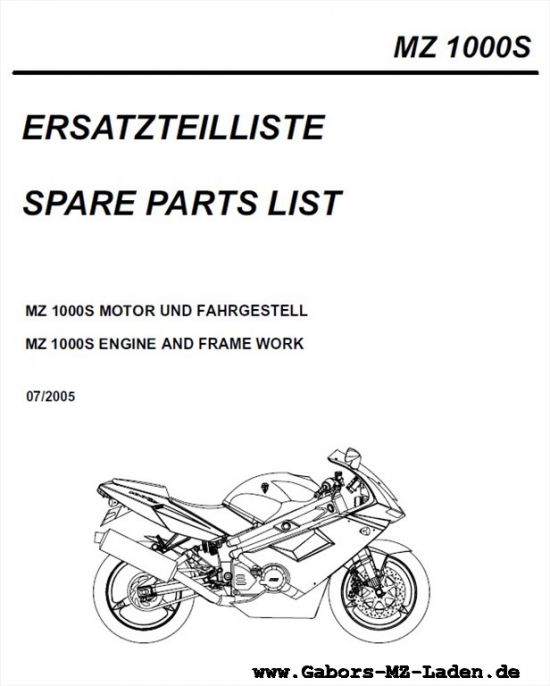 MZ 1000S

ERSATZTEILLISTE

SPARE PARTS LIST

MZ 1000S MOTOR UND FAHRGESTELL

MZ 1000S ENGINE AND FRAME WORK

07/2005

www.Gabors-MZ-Laden.de